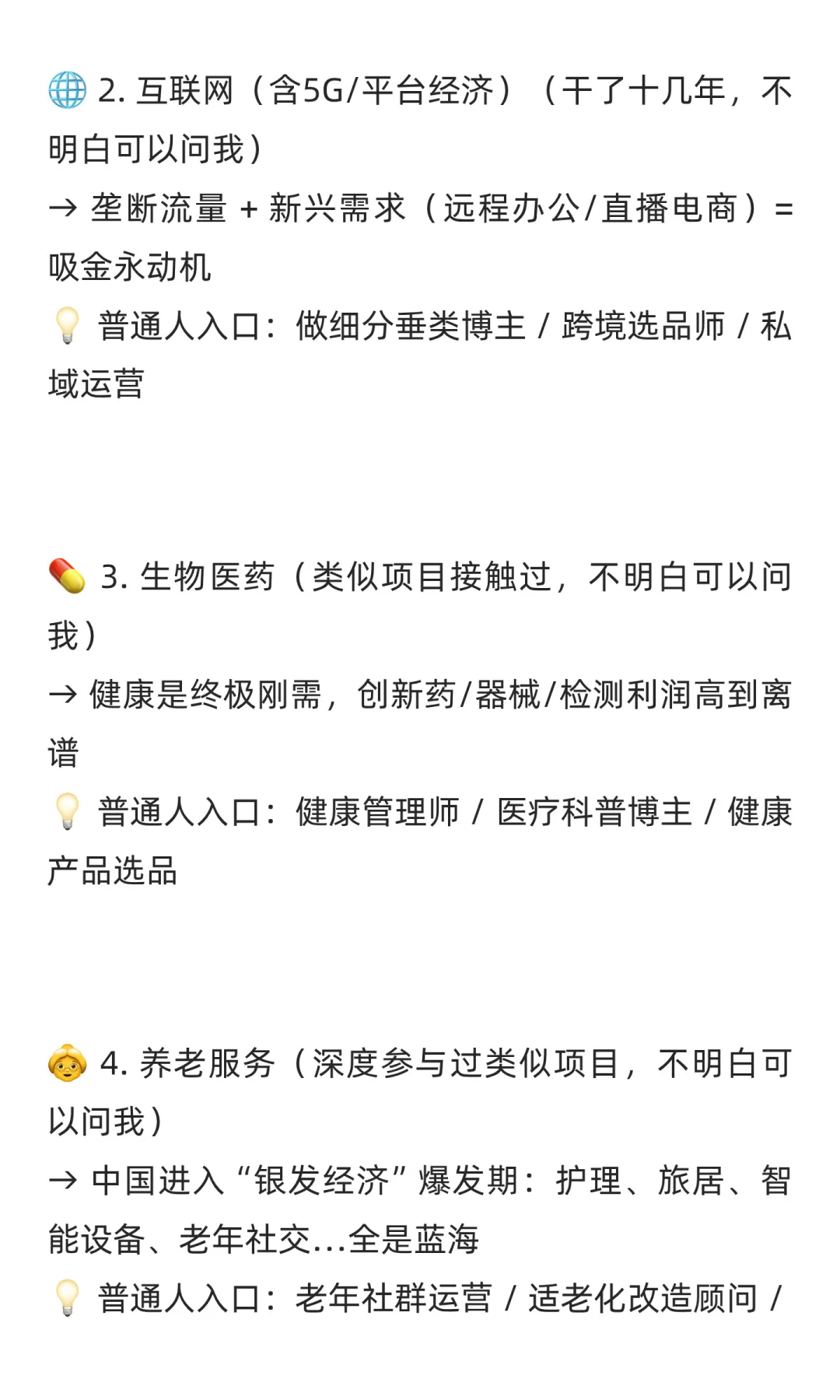 🌐 2. 互联网（含5G/平台经济）（干了十几年，不明白可以问我）
→ 垄断流量 + 新兴需求（远程办公/直播电商）= 吸金永动机
💡 普通人入口：做细分垂类博主 / 跨境选品师 / 私域运营

💊 3. 生物医药（类似项目接触过，不明白可以问我）
→ 健康是终极刚需，创新药/器械/检测利润高到离谱
💡 普通人入口：健康管理师 / 医疗科普博主 / 健康产品选品

👵 4. 养老服务（深度参与过类似项目，不明白可以问我）
→ 中国进入“银发经济”爆发期：护理、旅居、智能设备、老年社交...全是蓝海
💡 普通人入口：老年社群运营 / 适老化改造顾问 /